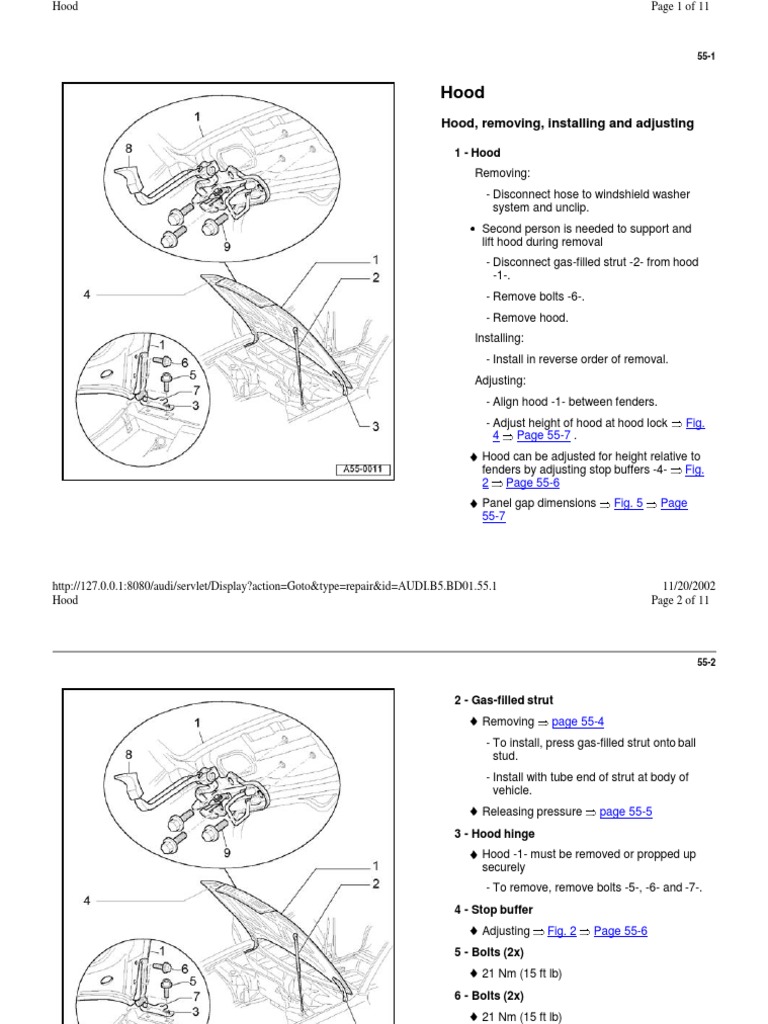 Hood

Page 1 of 11

55-1

1
8
9
1
2
4
1
6
5
7
3
3
A55-0011

Hood

Hood, removing, installing and adjusting

1 - Hood

Removing:

- Disconnect hose to windshield washer system and unclip.

• Second person is needed to support and lift hood during removal

- Disconnect gas-filled strut -2- from hood -1-.

- Remove bolts -6-.

- Remove hood.

Installing:

- Install in reverse order of removal.

Adjusting:

- Align hood -1- between fenders.

- Adjust height of hood at hood lock ⇒ Fig. 4 ⇒ Page 55-7 .

♦ Hood can be adjusted for height relative to fenders by adjusting stop buffers -4- ⇒ Fig. 2 ⇒ Page 55-6

♦ Panel gap dimensions ⇒ Fig. 5 ⇒ Page 55-7

http://127.0.0.1:8080/audi/servlet/Display?action=Goto&type=repair&id=AUDI.B5.BD01.55.1

11/20/2002

Hood

Page 2 of 11

55-2

1
8
9
1
2
4
1
6
5
7
3

2 - Gas-filled strut

♦ Removing ⇒ page 55-4

- To install, press gas-filled strut onto ball stud.

- Install with tube end of strut at body of vehicle.

♦ Releasing pressure ⇒ page 55-5

3 - Hood hinge

♦ Hood -1- must be removed or propped up securely

- To remove, remove bolts -5-, -6- and -7-.

4 - Stop buffer

♦ Adjusting ⇒ Fig. 2 ⇒ Page 55-6

5 - Bolts (2x)

♦ 21 Nm (15 ft lb)

6 - Bolts (2x)

♦ 21 Nm (15 ft lb)